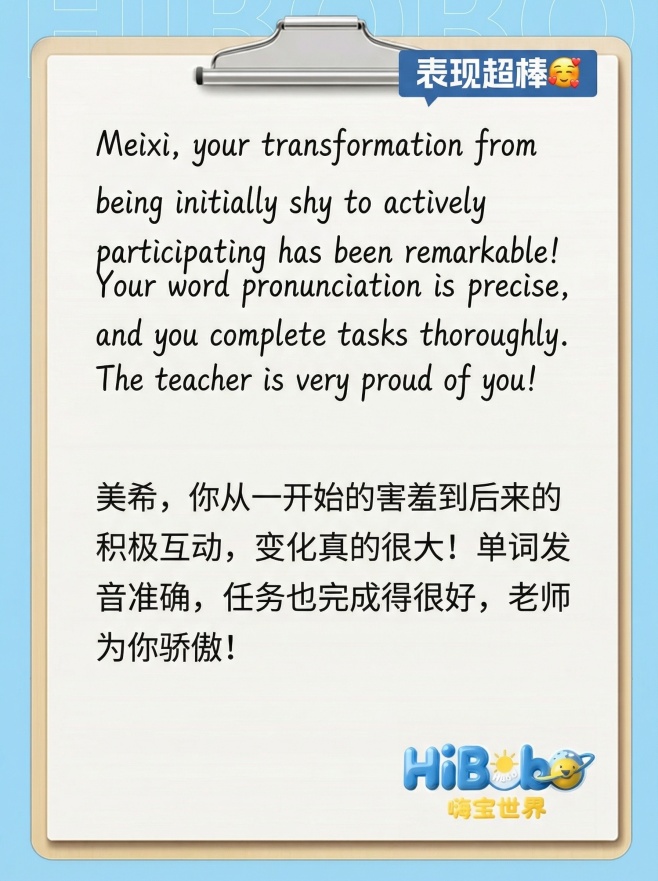 表现超棒🥰

Meixi, your transformation from being initially shy to actively participating has been remarkable! Your word pronunciation is precise, and you complete tasks thoroughly. The teacher is very proud of you!

美希，你从一开始的害羞到后来的积极互动，变化真的很大！单词发音准确，任务也完成得很好，老师为你骄傲！

HiBobo
嗨宝世界